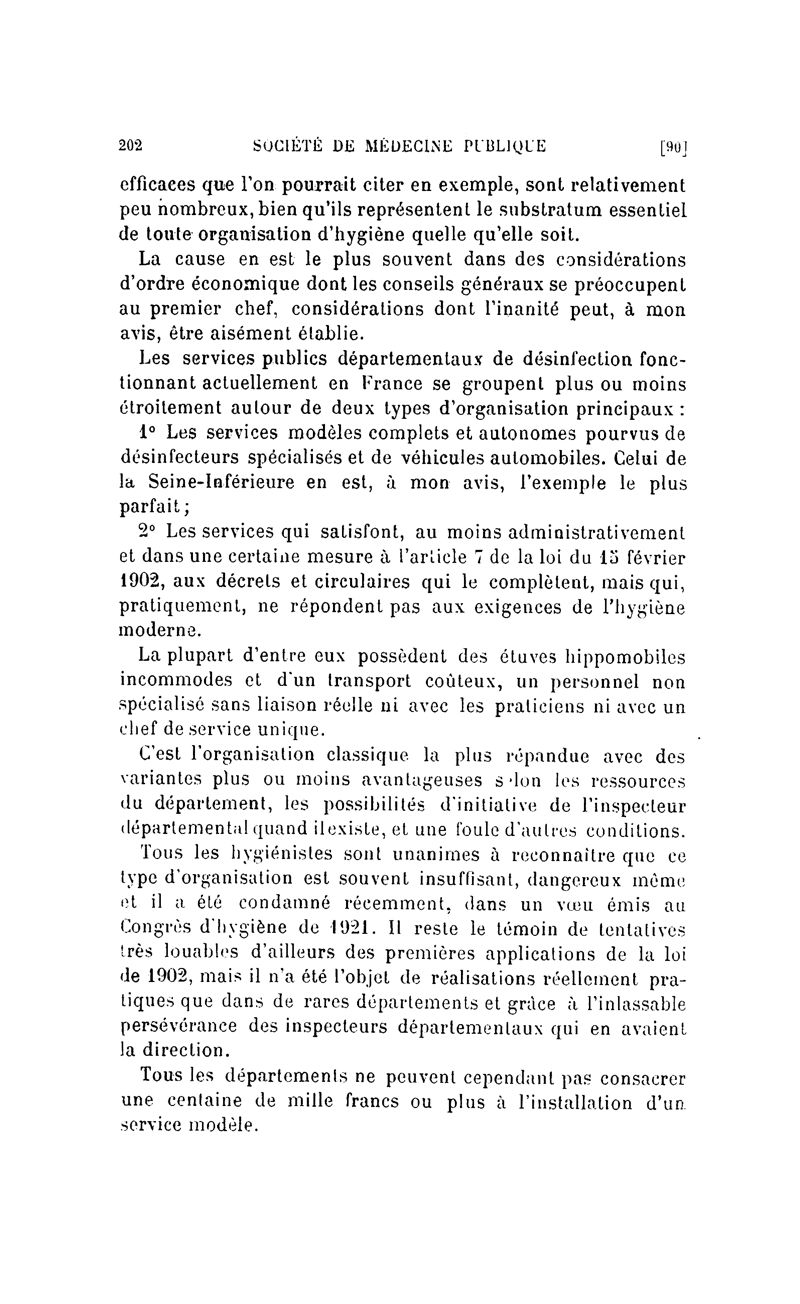 202 SOCIÉTÉ DE MÉDECINE PUBLIQUE [90]

efficaces que l'on pourrait citer en exemple, sont relativement peu nombreux, bien qu'ils représentent le substratum essentiel de toute organisation d'hygiène quelle qu'elle soit.

La cause en est le plus souvent dans des considérations d'ordre économique dont les conseils généraux se préoccupent au premier chef, considérations dont l'inanité peut, à mon avis, être aisément établie.

Les services publics départementaux de désinfection fonctionnant actuellement en France se groupent plus ou moins étroitement autour de deux types d'organisation principaux :

1° Les services modèles complets et autonomes pourvus de désinfecteurs spécialisés et de véhicules automobiles. Celui de la Seine-Inférieure en est, à mon avis, l'exemple le plus parfait ;

2° Les services qui satisfont, au moins administrativement et dans une certaine mesure à l'article 7 de la loi du 15 février 1902, aux décrets et circulaires qui le complètent, mais qui, pratiquement, ne répondent pas aux exigences de l'hygiène moderne.

La plupart d'entre eux possèdent des étuves hippomobiles incommodes et d'un transport coûteux, un personnel non spécialisé sans liaison réelle ni avec les praticiens ni avec un chef de service unique.

C'est l'organisation classique la plus répandue avec des variantes plus ou moins avantageuses selon les ressources du département, les possibilités d'initiative de l'inspecteur départemental quand il existe, et une foule d'autres conditions.

Tous les hygiénistes sont unanimes à reconnaître que ce type d'organisation est souvent insuffisant, dangereux même et il a été condamné récemment, dans un vœu émis au Congrès d'hygiène de 1921. Il reste le témoin de tentatives très louables d'ailleurs des premières applications de la loi de 1902, mais il n'a été l'objet de réalisations réellement pratiques que dans de rares départements et grâce à l'inlassable persévérance des inspecteurs départementaux qui en avaient la direction.

Tous les départements ne peuvent cependant pas consacrer une centaine de mille francs ou plus à l'installation d'un service modèle.